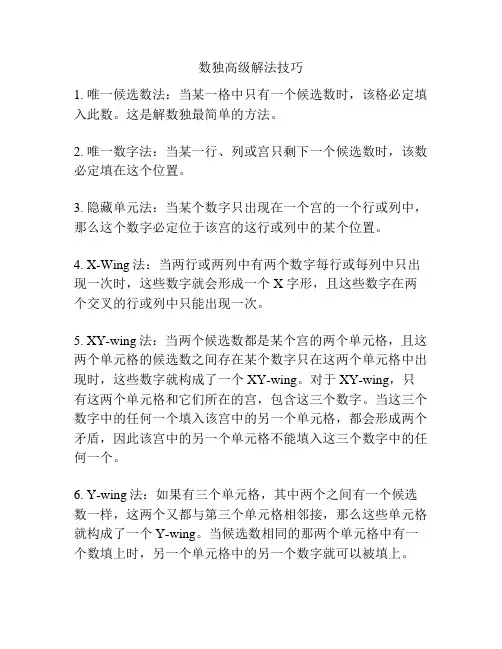 数独高级解法技巧

1. 唯一候选数法：当某一格中只有一个候选数时，该格必定填入此数。这是解数独最简单的方法。

2. 唯一数字法：当某一行、列或宫只剩下一个候选数时，该数必定填在这个位置。

3. 隐藏单元法：当某个数字只出现在一个宫的一个行或列中，那么这个数字必定位于该宫的这行或列中的某个位置。

4. X-Wing 法：当两行或两列中有两个数字每行或每列中只出现一次时，这些数字就会形成一个 X 字形，且这些数字在两个交叉的行或列中只能出现一次。

5. XY-wing 法：当两个候选数都是某个宫的两个单元格，且这两个单元格的候选数之间存在某个数字只在这两个单元格中出现时，这些数字就构成了一个 XY-wing。对于 XY-wing，只有这两个单元格和它们所在的宫，包含这三个数字。当这三个数字中的任何一个填入该宫中的另一个单元格，都会形成两个矛盾，因此该宫中的另一个单元格不能填入这三个数字中的任何一个。

6. Y-wing 法：如果有三个单元格，其中两个之间有一个候选数一样，这两个又都与第三个单元格相邻接，那么这些单元格就构成了一个 Y-wing。当候选数相同的那两个单元格中有一个数填上时，另一个单元格中的另一个数字就可以被填上。